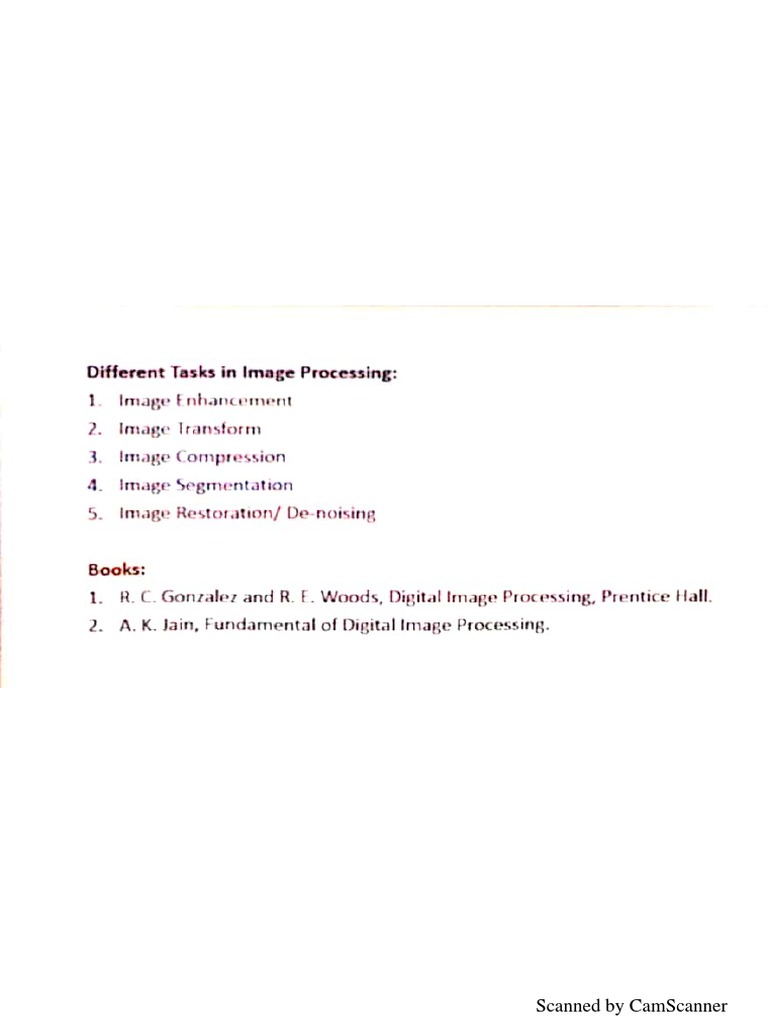 Different Tasks in Image Processing:

1. Image Enhancement
2. Image Transform
3. Image Compression
4. Image Segmentation
5. Image Restoration/ De-noising

Books:

1. R. C. Gonzalez and R. E. Woods, Digital Image Processing, Prentice Hall.
2. A. K. Jain, Fundamental of Digital Image Processing.

Scanned by CamScanner